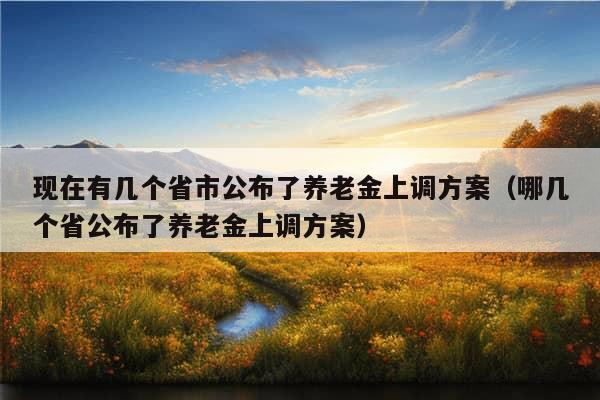 现在有几个省市公布了养老金上调方案（哪几个省公布了养老金上调方案）